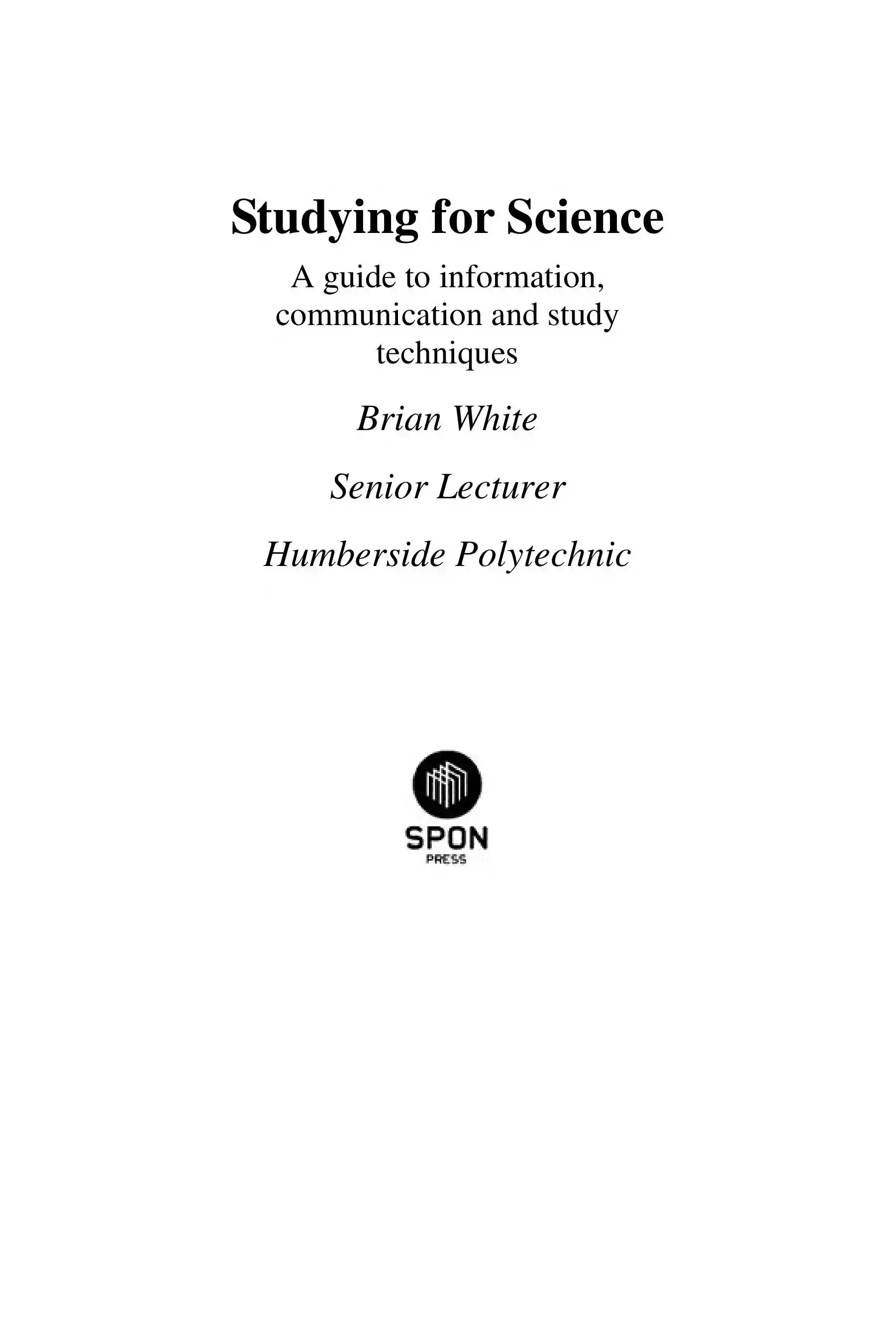 Studying for Science

A guide to information, communication and study techniques

Brian White

Senior Lecturer

Humberside Polytechnic

SPON
PRESS